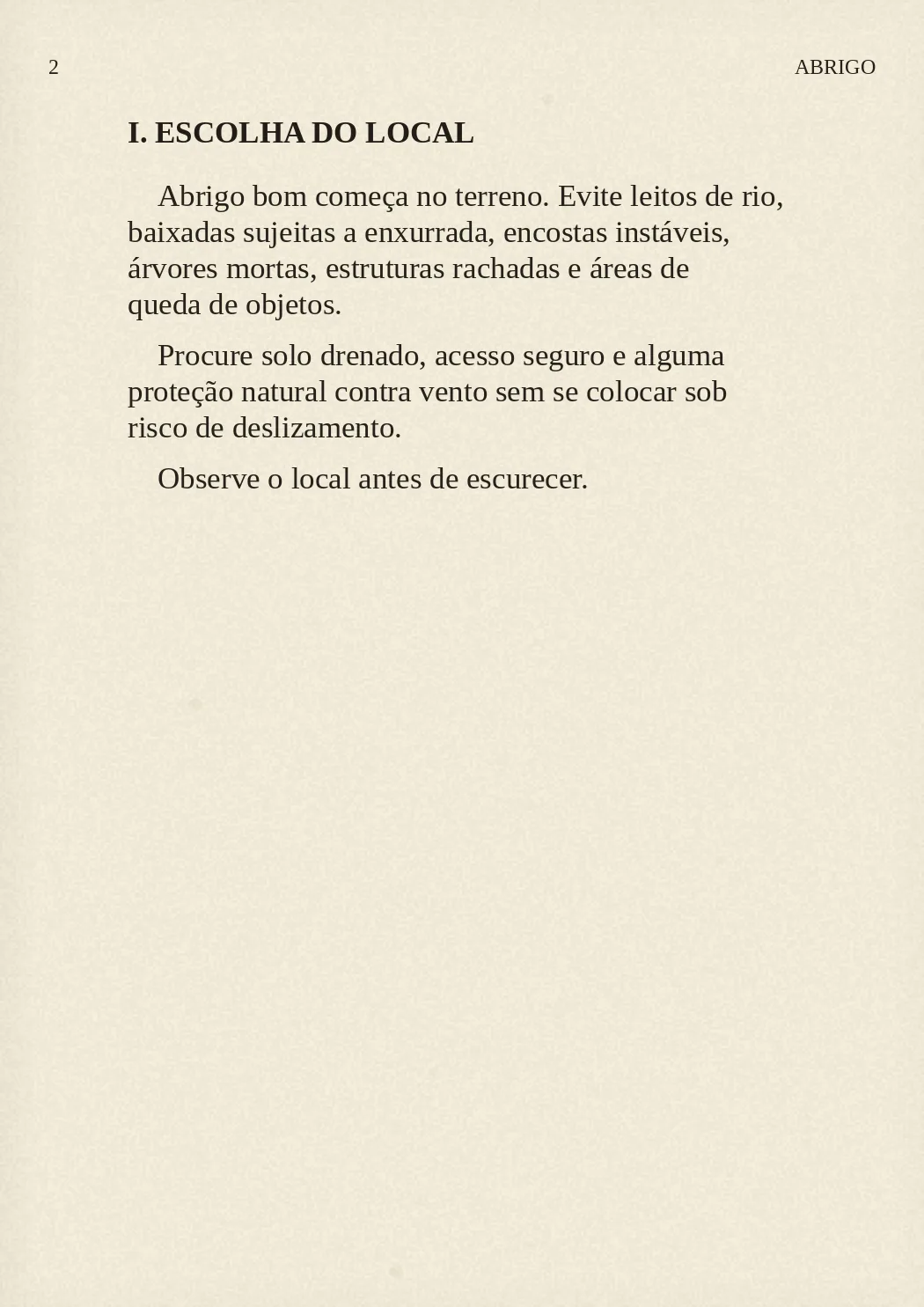 2 ABRIGO

I. ESCOLHA DO LOCAL

Abrigo bom começa no terreno. Evite leitos de rio, baixadas sujeitas a enxurrada, encostas instáveis, árvores mortas, estruturas rachadas e áreas de queda de objetos.

Procure solo drenado, acesso seguro e alguma proteção natural contra vento sem se colocar sob risco de deslizamento.

Observe o local antes de escurecer.